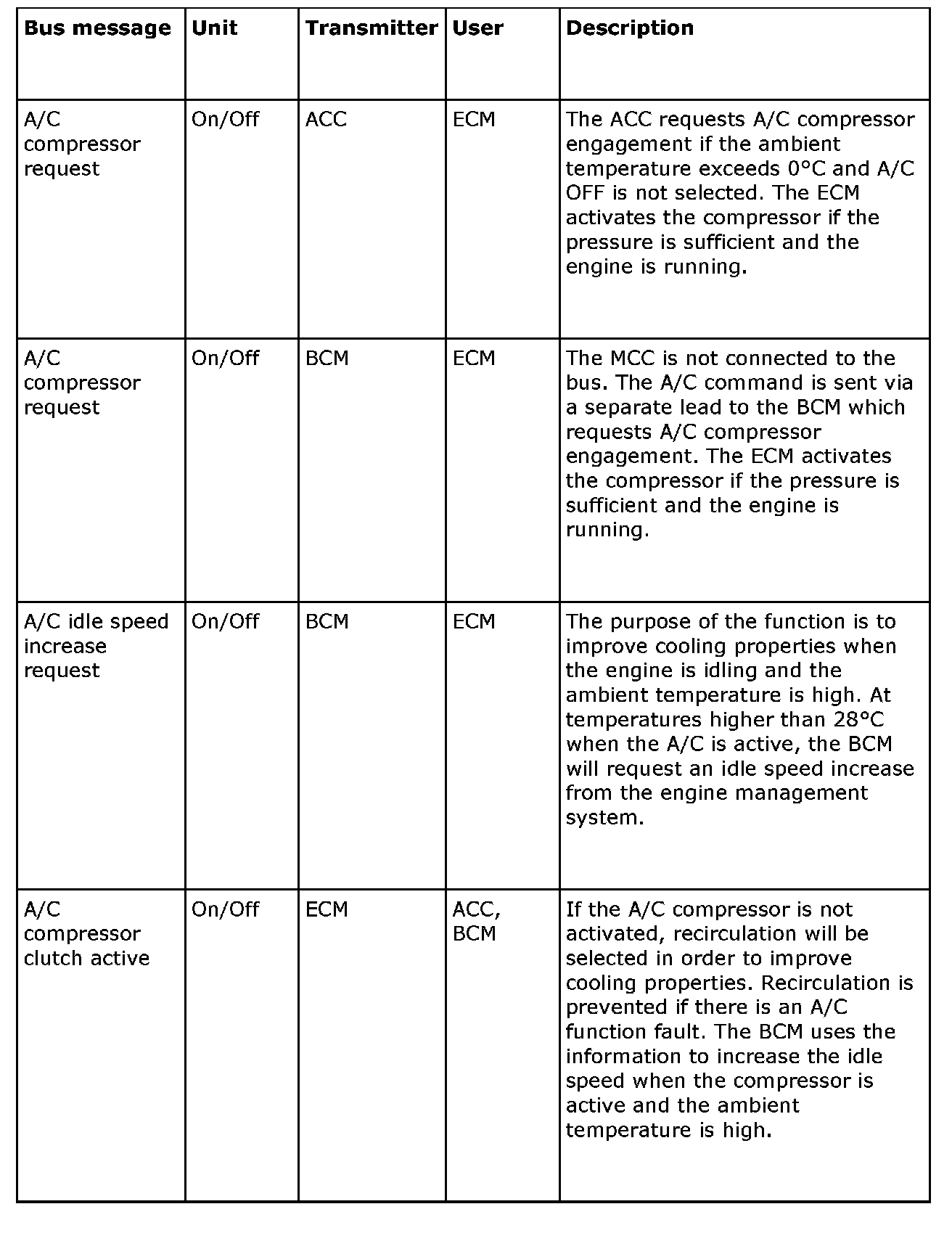 | Bus message | Unit | Transmitter | User | Description |
|---|---|---|---|---|
| A/C compressor request | On/Off | ACC | ECM | The ACC requests A/C compressor engagement if the ambient temperature exceeds 0°C and A/C OFF is not selected. The ECM activates the compressor if the pressure is sufficient and the engine is running. |
| A/C compressor request | On/Off | BCM | ECM | The MCC is not connected to the bus. The A/C command is sent via a separate lead to the BCM which requests A/C compressor engagement. The ECM activates the compressor if the pressure is sufficient and the engine is running. |
| A/C idle speed increase request | On/Off | BCM | ECM | The purpose of the function is to improve cooling properties when the engine is idling and the ambient temperature is high. At temperatures higher than 28°C when the A/C is active, the BCM will request an idle speed increase from the engine management system. |
| A/C compressor clutch active | On/Off | ECM | ACC, BCM | If the A/C compressor is not activated, recirculation will be selected in order to improve cooling properties. Recirculation is prevented if there is an A/C function fault. The BCM uses the information to increase the idle speed when the compressor is active and the ambient temperature is high. |